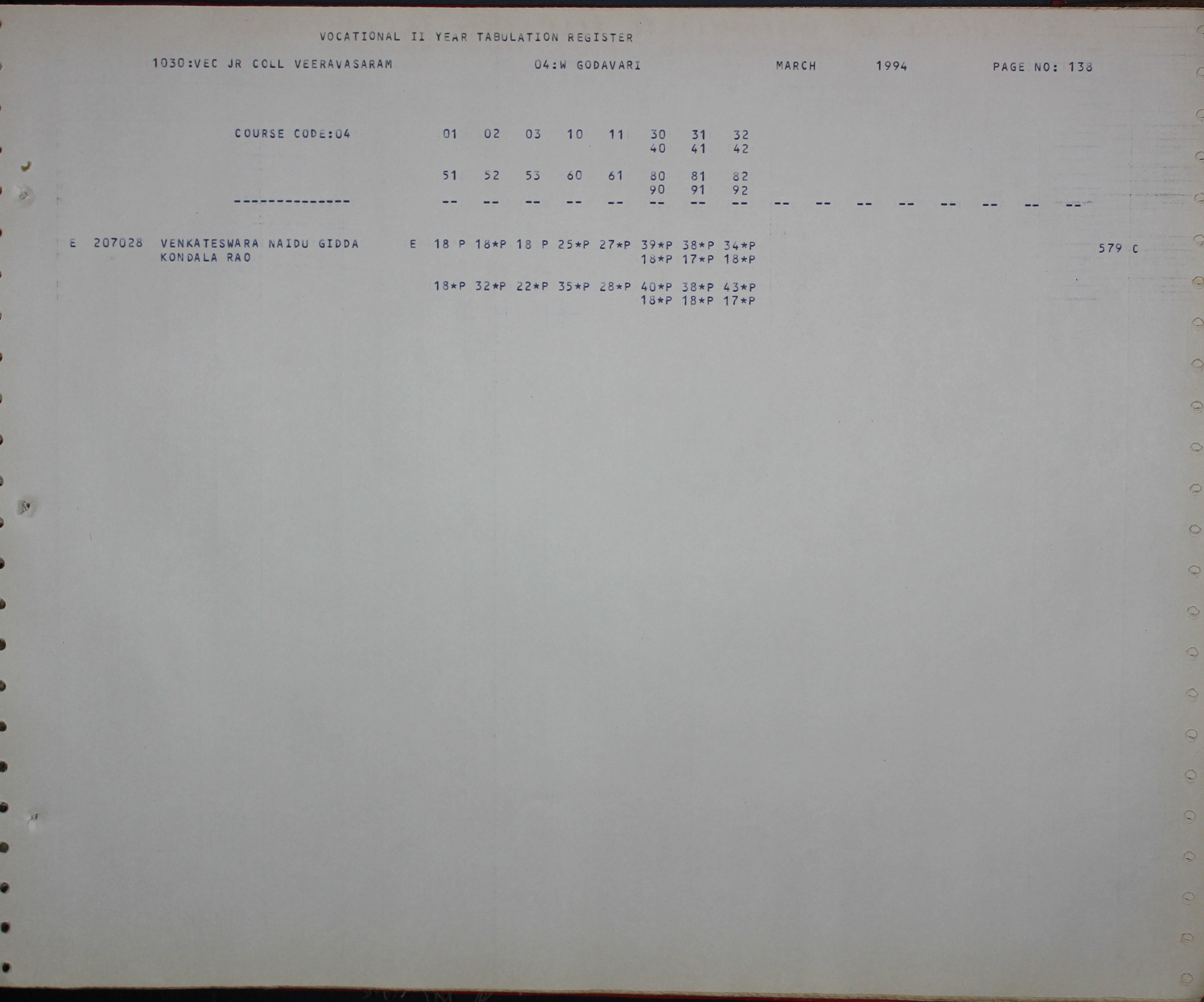 VOCATIONAL II YEAR TABULATION REGISTER

1030:VEC JR COLL VEERAVASARAM 04:W GODAVARI MARCH 1994 PAGE NO: 138

COURSE CODE:04 01 02 03 10 11 30 31 32
40 41 42

51 52 53 60 61 80 81 82
90 91 92
-------------- -- -- -- -- -- -- -- -- -- -- -- -- -- -- -- --

E 207028 VENKATESWARA NAIDU GIDDA E 18 P 18*P 18 P 25*P 27*P 39*P 38*P 34*P 579 C
KONDALA RAO 18*P 17*P 18*P

18*P 32*P 22*P 35*P 28*P 40*P 38*P 43*P
18*P 18*P 17*P